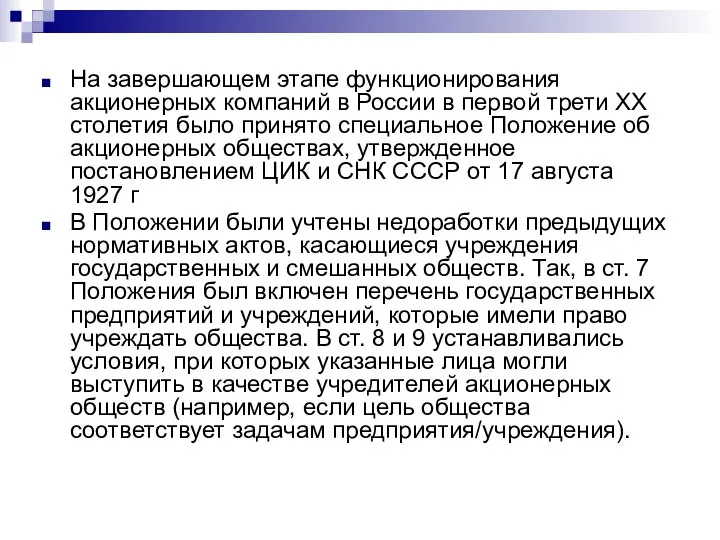 На завершающем этапе функционирования акционерных компаний в России в первой трети XX столетия было принято специальное Положение об акционерных обществах, утвержденное постановлением ЦИК и СНК СССР от 17 августа 1927 г

В Положении были учтены недоработки предыдущих нормативных актов, касающиеся учреждения государственных и смешанных обществ. Так, в ст. 7 Положения был включен перечень государственных предприятий и учреждений, которые имели право учреждать общества. В ст. 8 и 9 устанавливались условия, при которых указанные лица могли выступить в качестве учредителей акционерных обществ (например, если цель общества соответствует задачам предприятия/учреждения).